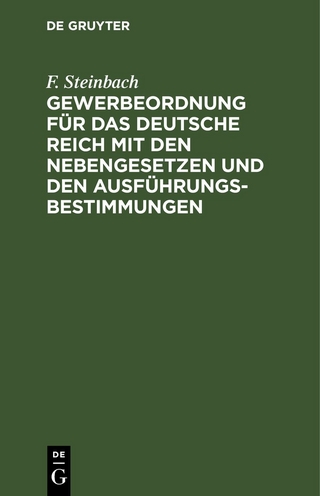 DE GRUYTER

F. Steinbach

GEWERBEORDNUNG FÜR DAS DEUTSCHE REICH MIT DEN NEBENGESETZEN UND DEN AUSFÜHRUNGSBESTIMMUNGEN

DE
G